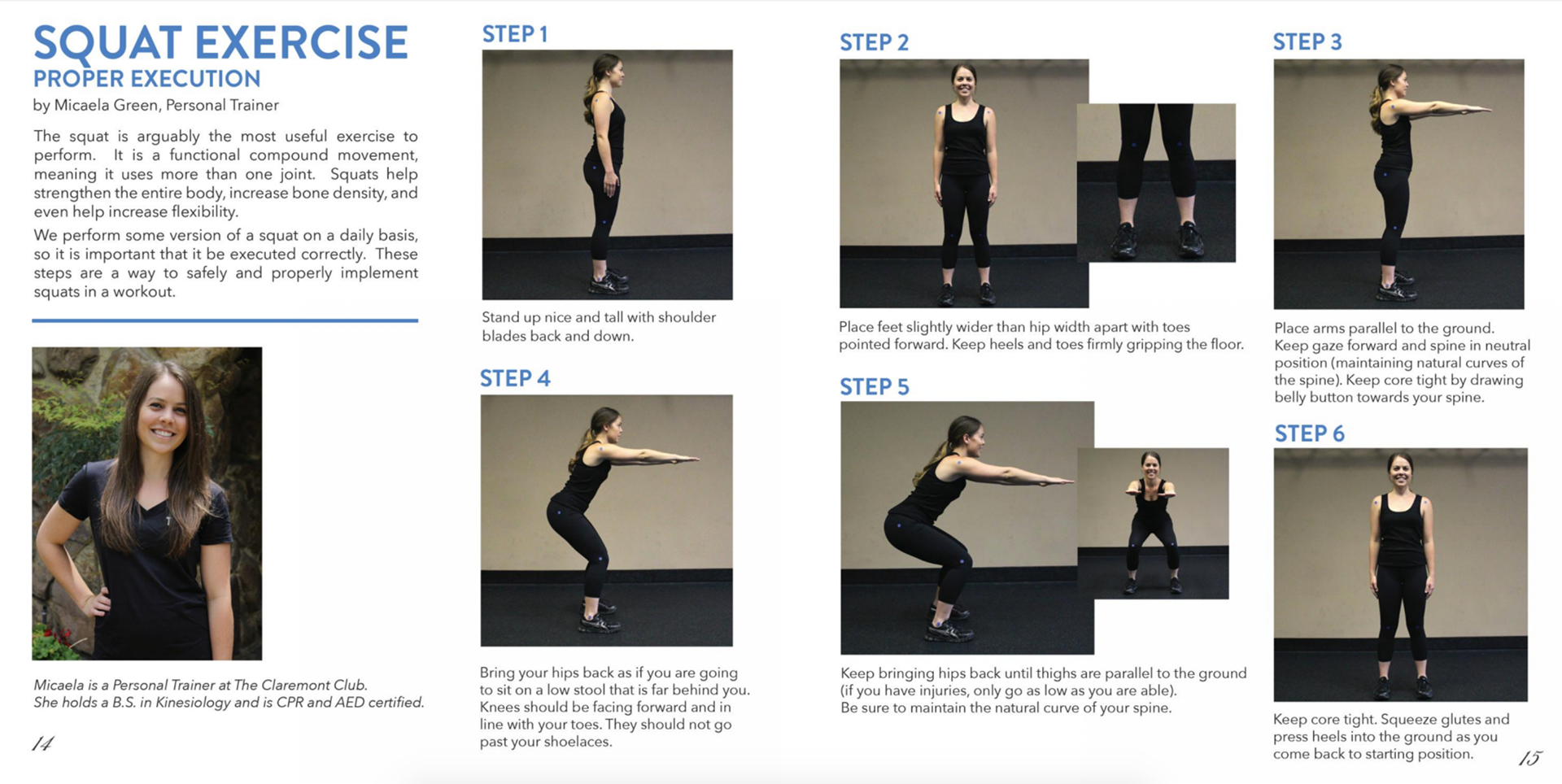 SQUAT EXERCISE
PROPER EXECUTION
by Micaela Green, Personal Trainer

The squat is arguably the most useful exercise to perform. It is a functional compound movement, meaning it uses more than one joint. Squats help strengthen the entire body, increase bone density, and even help increase flexibility.

We perform some version of a squat on a daily basis, so it is important that it be executed correctly. These steps are a way to safely and properly implement squats in a workout.

Micaela is a Personal Trainer at The Claremont Club.
She holds a B.S. in Kinesiology and is CPR and AED certified.

14

STEP 1

Stand up nice and tall with shoulder blades back and down.

STEP 4

Bring your hips back as if you are going to sit on a low stool that is far behind you. Knees should be facing forward and in line with your toes. They should not go past your shoelaces.

STEP 2

Place feet slightly wider than hip width apart with toes pointed forward. Keep heels and toes firmly gripping the floor.

STEP 5

Keep bringing hips back until thighs are parallel to the ground (if you have injuries, only go as low as you are able).
Be sure to maintain the natural curve of your spine.

STEP 3

Place arms parallel to the ground. Keep gaze forward and spine in neutral position (maintaining natural curves of the spine). Keep core tight by drawing belly button towards your spine.

STEP 6

Keep core tight. Squeeze glutes and press heels into the ground as you come back to starting position.

15